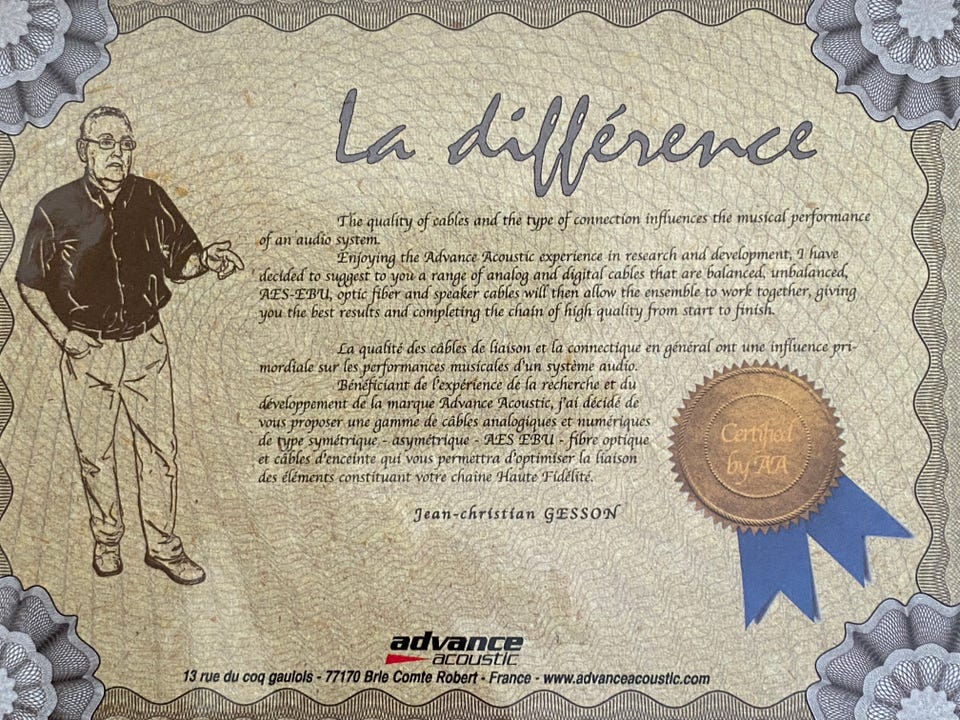 La différence

The quality of cables and the type of connection influences the musical performance of an audio system.

Enjoying the Advance Acoustic experience in research and development, I have decided to suggest to you a range of analog and digital cables that are balanced, unbalanced, AES-EBU, optic fiber and speaker cables will then allow the ensemble to work together, giving you the best results and completing the chain of high quality from start to finish.

La qualité des câbles de liaison et la connectique en général ont une influence primordiale sur les performances musicales d'un système audio.

Bénéficiant de l'expérience de la recherche et du développement de la marque Advance Acoustic, j'ai décidé de vous proposer une gamme de câbles analogiques et numériques de type symétrique - asymétrique - AES EBU - fibre optique et câbles d'enceinte qui vous permettra d'optimiser la liaison des éléments constituant votre chaine Haute Fidélité.

Jean-christian GESSON

Certified by AA

advance acoustic

13 rue du coq gaulois - 77170 Brie Comte Robert - France - www.advanceacoustic.com